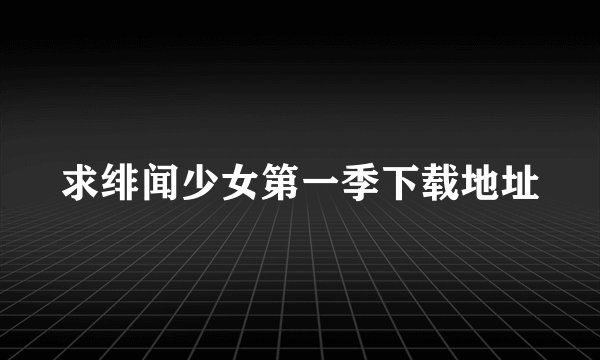 求绯闻少女第一季下载地址